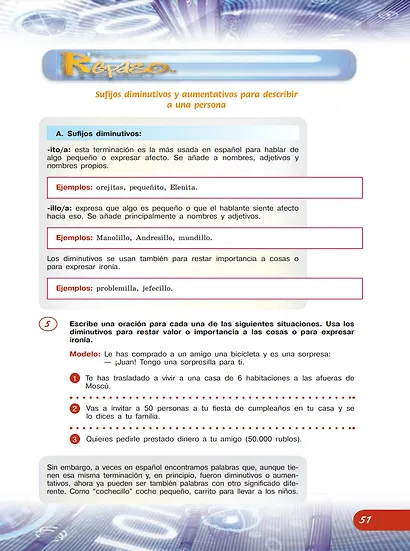 Repaso.

Sufijos diminutivos y aumentativos para describir a una persona

A. Sufijos diminutivos:

-ito/a: esta terminación es la más usada en español para hablar de algo pequeño o expresar afecto. Se añade a nombres, adjetivos y nombres propios.

Ejemplos: orejitas, pequeñito, Elenita.

-illo/a: expresa que algo es pequeño o que el hablante siente afecto hacia eso. Se añade principalmente a nombres y adjetivos.

Ejemplos: Manolillo, Andresillo, mundillo.

Los diminutivos se usan también para restar importancia a cosas o para expresar ironía.

Ejemplos: problemilla, jefecillo.

5 Escribe una oración para cada una de las siguientes situaciones. Usa los diminutivos para restar valor o importancia a las cosas o para expresar ironía.

Modelo: Le has comprado a un amigo una bicicleta y es una sorpresa:
— ¡Juan! Tengo una sorpresilla para ti.

1 Te has trasladado a vivir a una casa de 6 habitaciones a las afueras de Moscú.

2 Vas a invitar a 50 personas a tu fiesta de cumpleaños en tu casa y se lo dices a tu familia.

3 Quieres pedirle prestado dinero a tu amigo (50.000 rublos).

Sin embargo, a veces en español encontramos palabras que, aunque tienen esa misma terminación y, en principio, fueron diminutivos o aumentativos, ahora ya pueden ser también palabras con otro significado diferente. Como "cochecillo" coche pequeño, carrito para llevar a los niños.

51